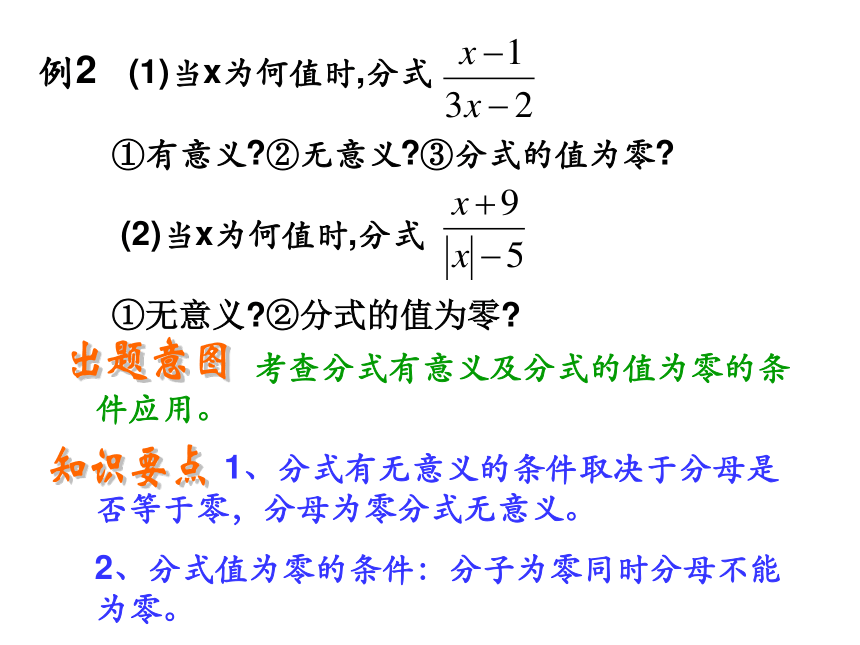 例2 (1)当x为何值时,分式 $\frac{x-1}{3x-2}$

①有意义?②无意义?③分式的值为零?

(2)当x为何值时,分式 $\frac{x+9}{|x|-5}$

①无意义?②分式的值为零?

出题意图 考查分式有意义及分式的值为零的条件应用。

知识要点 1、分式有无意义的条件取决于分母是否等于零，分母为零分式无意义。

2、分式值为零的条件：分子为零同时分母不能为零。